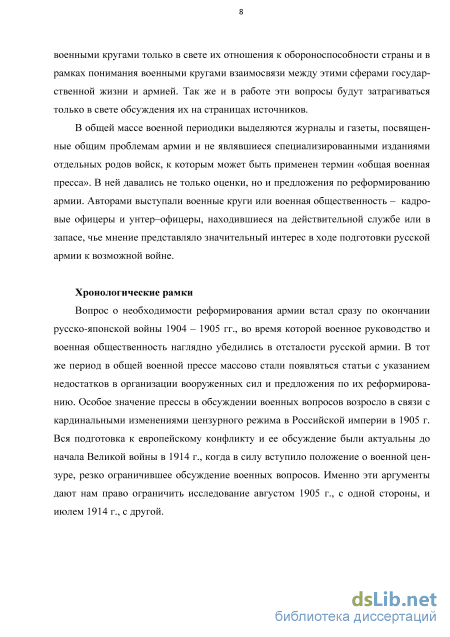 8

военными кругами только в свете их отношения к обороноспособности страны и в рамках понимания военными кругами взаимосвязи между этими сферами государственной жизни и армией. Так же и в работе эти вопросы будут затрагиваться только в свете обсуждения их на страницах источников.

В общей массе военной периодики выделяются журналы и газеты, посвященные общим проблемам армии и не являвшиеся специализированными изданиями отдельных родов войск, к которым может быть применен термин «общая военная пресса». В ней давались не только оценки, но и предложения по реформированию армии. Авторами выступали военные круги или военная общественность – кадровые офицеры и унтер–офицеры, находившиеся на действительной службе или в запасе, чье мнение представляло значительный интерес в ходе подготовки русской армии к возможной войне.

Хронологические рамки

Вопрос о необходимости реформирования армии встал сразу по окончании русско-японской войны 1904 – 1905 гг., во время которой военное руководство и военная общественность наглядно убедились в отсталости русской армии. В тот же период в общей военной прессе массово стали появляться статьи с указанием недостатков в организации вооруженных сил и предложения по их реформированию. Особое значение прессы в обсуждении военных вопросов возросло в связи с кардинальными изменениями цензурного режима в Российской империи в 1905 г. Вся подготовка к европейскому конфликту и ее обсуждение были актуальны до начала Великой войны в 1914 г., когда в силу вступило положение о военной цензуре, резко ограничившее обсуждение военных вопросов. Именно эти аргументы дают нам право ограничить исследование августом 1905 г., с одной стороны, и июлем 1914 г., с другой.

dsLib.net
библиотека диссертаций